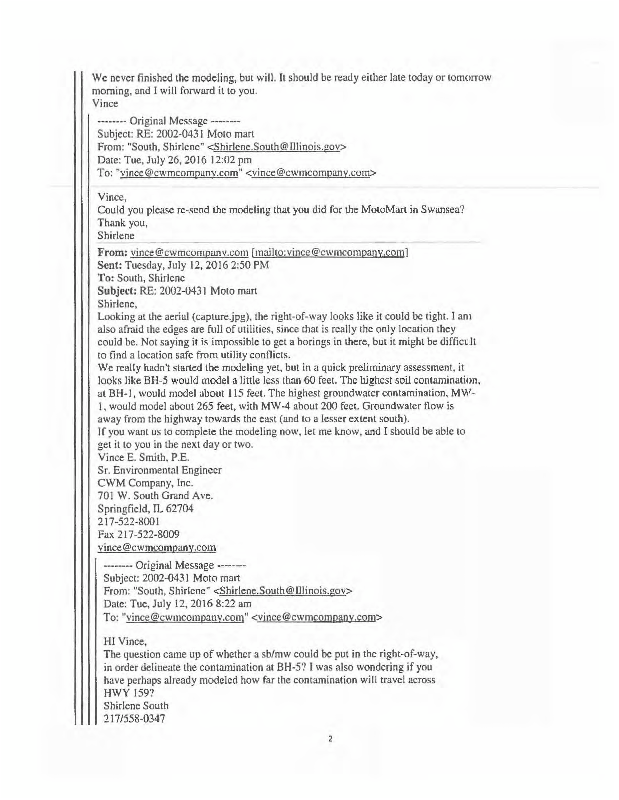 We never finished the modeling, but will. It should be ready either late today or tomorrow morning, and I will forward it to you.
Vince

-------- Original Message --------
Subject: RE: 2002-0431 Moto mart
From: "South, Shirlene" <Shirlene.South@Illinois.gov>
Date: Tue, July 26, 2016 12:02 pm
To: "vince@cwmcompany.com" <vince@cwmcompany.com>

Vince,
Could you please re-send the modeling that you did for the MotoMart in Swansea?
Thank you,
Shirlene

From: vince@cwmcompany.com [mailto:vince@cwmcompany.com]
Sent: Tuesday, July 12, 2016 2:50 PM
To: South, Shirlene
Subject: RE: 2002-0431 Moto mart
Shirlene,
Looking at the aerial (capture.jpg), the right-of-way looks like it could be tight. I am also afraid the edges are full of utilities, since that is really the only location they could be. Not saying it is impossible to get a borings in there, but it might be difficult to find a location safe from utility conflicts.
We really hadn't started the modeling yet, but in a quick preliminary assessment, it looks like BH-5 would model a little less than 60 feet. The highest soil contamination, at BH-1, would model about 115 feet. The highest groundwater contamination, MW-1, would model about 265 feet, with MW-4 about 200 feet. Groundwater flow is away from the highway towards the east (and to a lesser extent south).
If you want us to complete the modeling now, let me know, and I should be able to get it to you in the next day or two.
Vince E. Smith, P.E.
Sr. Environmental Engineer
CWM Company, Inc.
701 W. South Grand Ave.
Springfield, IL 62704
217-522-8001
Fax 217-522-8009
vince@cwmcompany.com

-------- Original Message --------
Subject: 2002-0431 Moto mart
From: "South, Shirlene" <Shirlene.South@Illinois.gov>
Date: Tue, July 12, 2016 8:22 am
To: "vince@cwmcompany.com" <vince@cwmcompany.com>

HI Vince,
The question came up of whether a sb/mw could be put in the right-of-way, in order delineate the contamination at BH-5? I was also wondering if you have perhaps already modeled how far the contamination will travel across HWY 159?
Shirlene South
217/558-0347

2